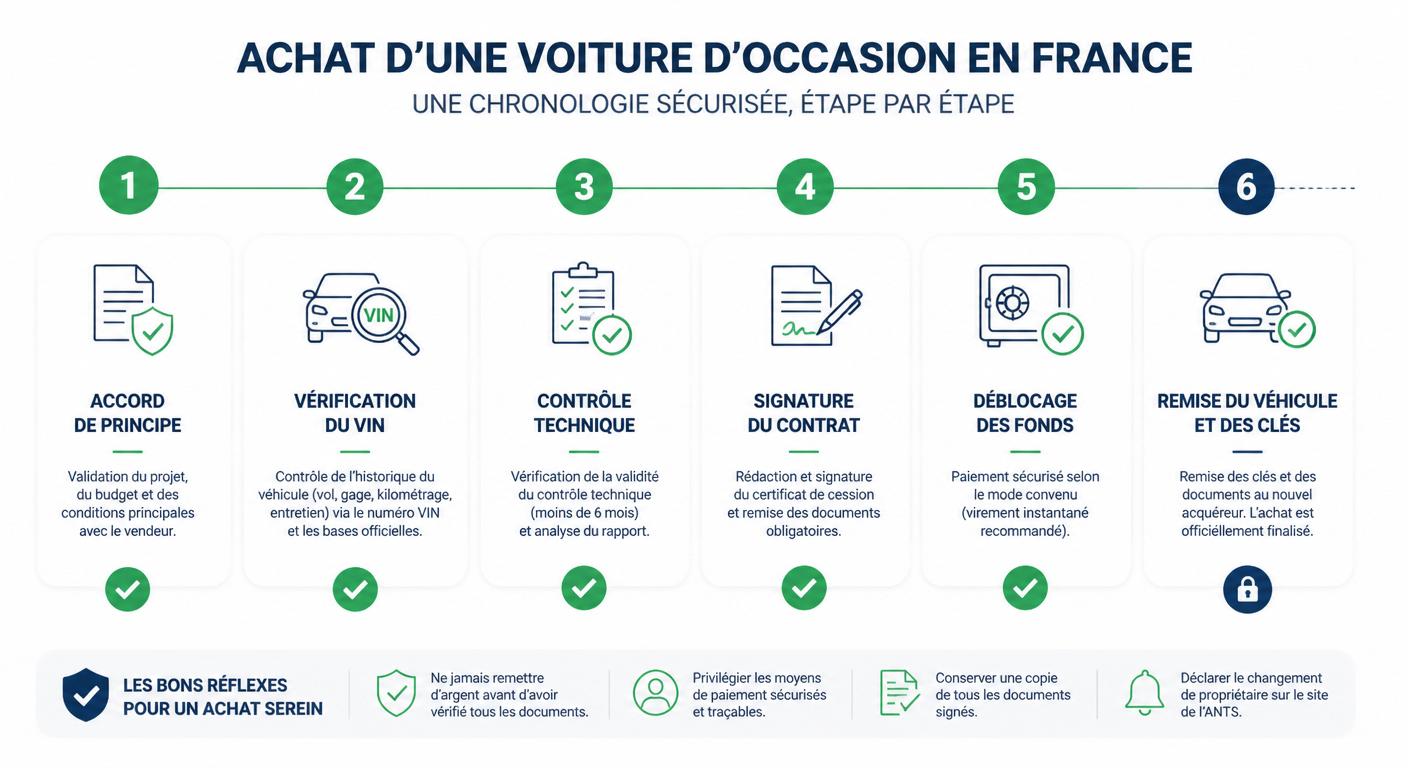 ACHAT D'UNE VOITURE D'OCCASION EN FRANCE
UNE CHRONOLOGIE SÉCURISÉE, ÉTAPE PAR ÉTAPE

1

ACCORD DE PRINCIPE

Validation du projet, du budget et des conditions principales avec le vendeur.

2

VIN

VÉRIFICATION DU VIN

Contrôle de l'historique du véhicule (vol, gage, kilométrage, entretien) via le numéro VIN et les bases officielles.

3

CONTRÔLE TECHNIQUE

Vérification de la validité du contrôle technique (moins de 6 mois) et analyse du rapport.

4

SIGNATURE DU CONTRAT

Rédaction et signature du certificat de cession et remise des documents obligatoires.

5

DÉBLOCAGE DES FONDS

Paiement sécurisé selon le mode convenu (virement instantané recommandé).

6

REMISE DU VÉHICULE ET DES CLÉS

Remise des clés et des documents au nouvel acquéreur. L'achat est officiellement finalisé.

LES BONS RÉFLEXES POUR UN ACHAT SEREIN

Ne jamais remettre d'argent avant d'avoir vérifié tous les documents.

Privilégier les moyens de paiement sécurisés et traçables.

Conserver une copie de tous les documents signés.

Déclarer le changement de propriétaire sur le site de l'ANTS.